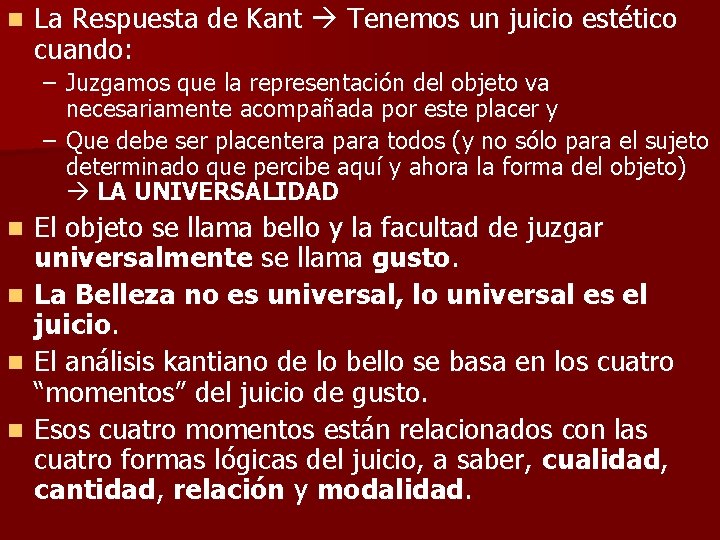 La Respuesta de Kant → Tenemos un juicio estético cuando:

– Juzgamos que la representación del objeto va necesariamente acompañada por este placer y

– Que debe ser placentera para todos (y no sólo para el sujeto determinado que percibe aquí y ahora la forma del objeto) → LA UNIVERSALIDAD

El objeto se llama bello y la facultad de juzgar universalmente se llama gusto.

La Belleza no es universal, lo universal es el juicio.

El análisis kantiano de lo bello se basa en los cuatro “momentos” del juicio de gusto.

Esos cuatro momentos están relacionados con las cuatro formas lógicas del juicio, a saber, cualidad, cantidad, relación y modalidad.